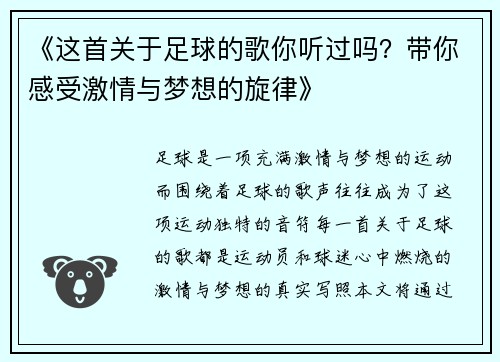 《这首关于足球的歌你听过吗？带你感受激情与梦想的旋律》

足球是一项充满激情与梦想的运动而围绕着足球的歌声往往成为了这项运动独特的音符每一首关于足球的歌都是运动员和球迷心中燃烧的激情与梦想的真实写照本文将通过